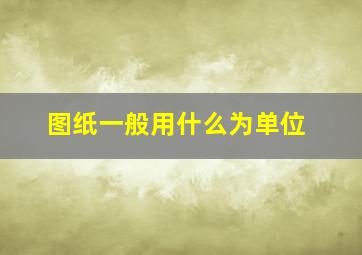 图纸一般用什么为单位